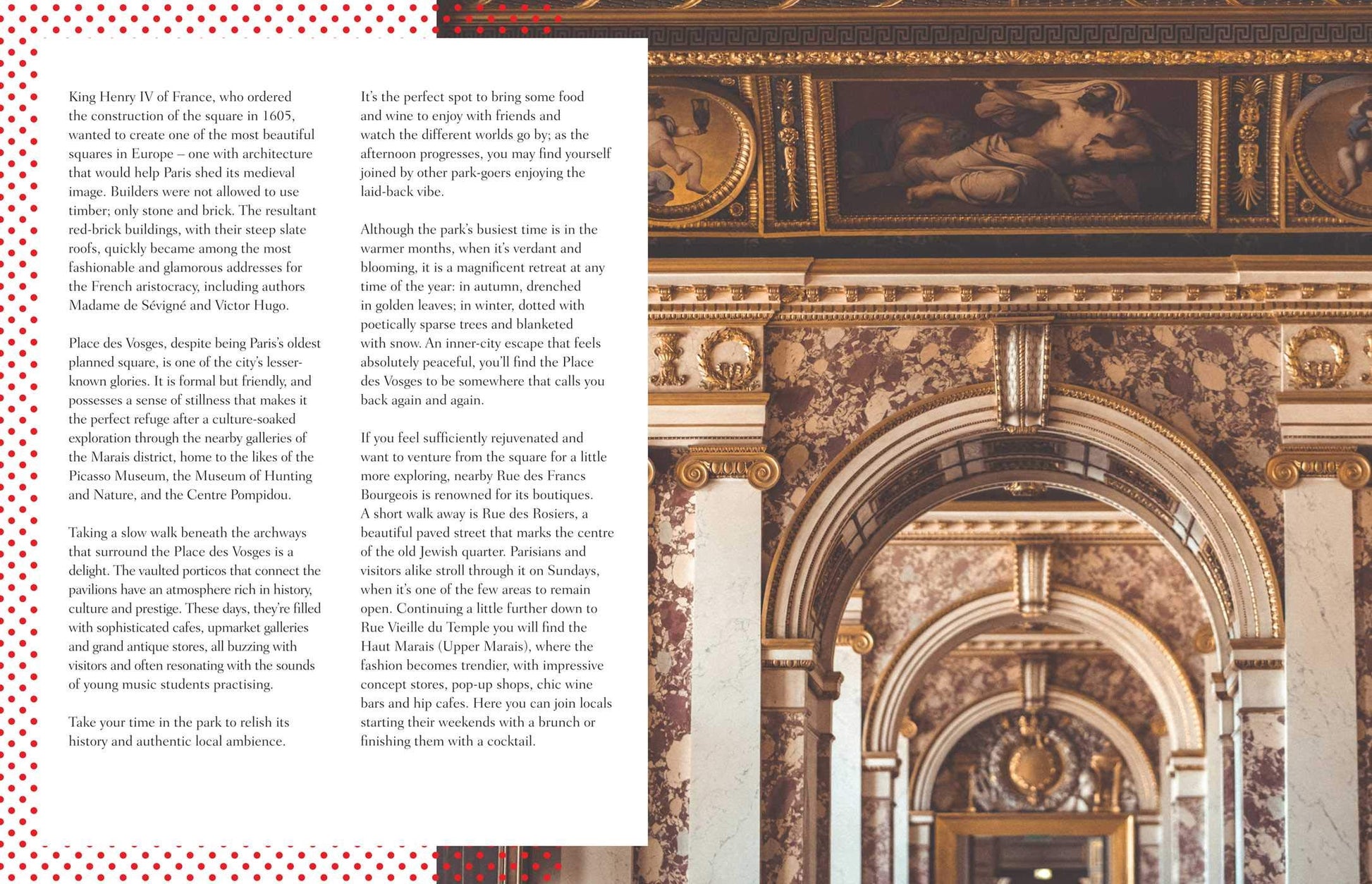 King Henry IV of France, who ordered the construction of the square in 1605, wanted to create one of the most beautiful squares in Europe – one with architecture that would help Paris shed its medieval image. Builders were not allowed to use timber; only stone and brick. The resultant red-brick buildings, with their steep slate roofs, quickly became among the most fashionable and glamorous addresses for the French aristocracy, including authors Madame de Sévigné and Victor Hugo.

Place des Vosges, despite being Paris's oldest planned square, is one of the city's lesser-known glories. It is formal but friendly, and possesses a sense of stillness that makes it the perfect refuge after a culture-soaked exploration through the nearby galleries of the Marais district, home to the likes of the Picasso Museum, the Museum of Hunting and Nature, and the Centre Pompidou.

Taking a slow walk beneath the archways that surround the Place des Vosges is a delight. The vaulted porticos that connect the pavilions have an atmosphere rich in history, culture and prestige. These days, they're filled with sophisticated cafes, upmarket galleries and grand antique stores, all buzzing with visitors and often resonating with the sounds of young music students practising.

Take your time in the park to relish its history and authentic local ambience.

It's the perfect spot to bring some food and wine to enjoy with friends and watch the different worlds go by; as the afternoon progresses, you may find yourself joined by other park-goers enjoying the laid-back vibe.

Although the park's busiest time is in the warmer months, when it's verdant and blooming, it is a magnificent retreat at any time of the year: in autumn, drenched in golden leaves; in winter, dotted with poetically sparse trees and blanketed with snow. An inner-city escape that feels absolutely peaceful, you'll find the Place des Vosges to be somewhere that calls you back again and again.

If you feel sufficiently rejuvenated and want to venture from the square for a little more exploring, nearby Rue des Francs Bourgeois is renowned for its boutiques. A short walk away is Rue des Rosiers, a beautiful paved street that marks the centre of the old Jewish quarter. Parisians and visitors alike stroll through it on Sundays, when it's one of the few areas to remain open. Continuing a little further down to Rue Vieille du Temple you will find the Haut Marais (Upper Marais), where the fashion becomes trendier, with impressive concept stores, pop-up shops, chic wine bars and hip cafes. Here you can join locals starting their weekends with a brunch or finishing them with a cocktail.